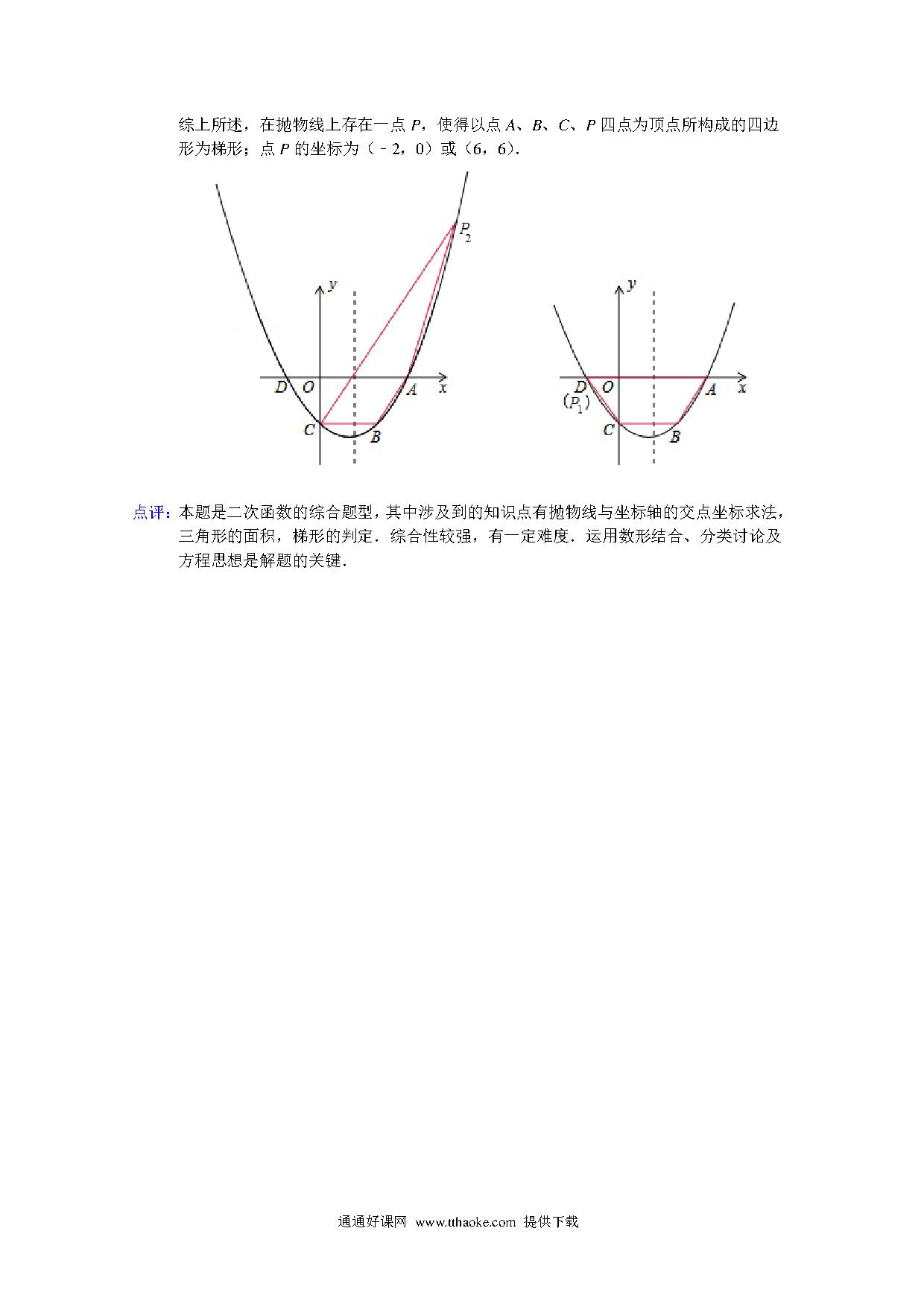 综上所述，在抛物线上存在一点 $P$，使得以点 $A$、$B$、$C$、$P$ 四点为顶点所构成的四边形为梯形；点 $P$ 的坐标为（﹣2，0）或（6，6）.

$P_2$
$y$
$D$ $O$ $A$ $x$
$C$ $B$

$y$
$D$ $O$ $A$ $x$
$(P_1)$
$C$ $B$

点评：本题是二次函数的综合题型，其中涉及到的知识点有抛物线与坐标轴的交点坐标求法，三角形的面积，梯形的判定．综合性较强，有一定难度．运用数形结合、分类讨论及方程思想是解题的关键．

通通好课网 www.tthaoke.com 提供下载